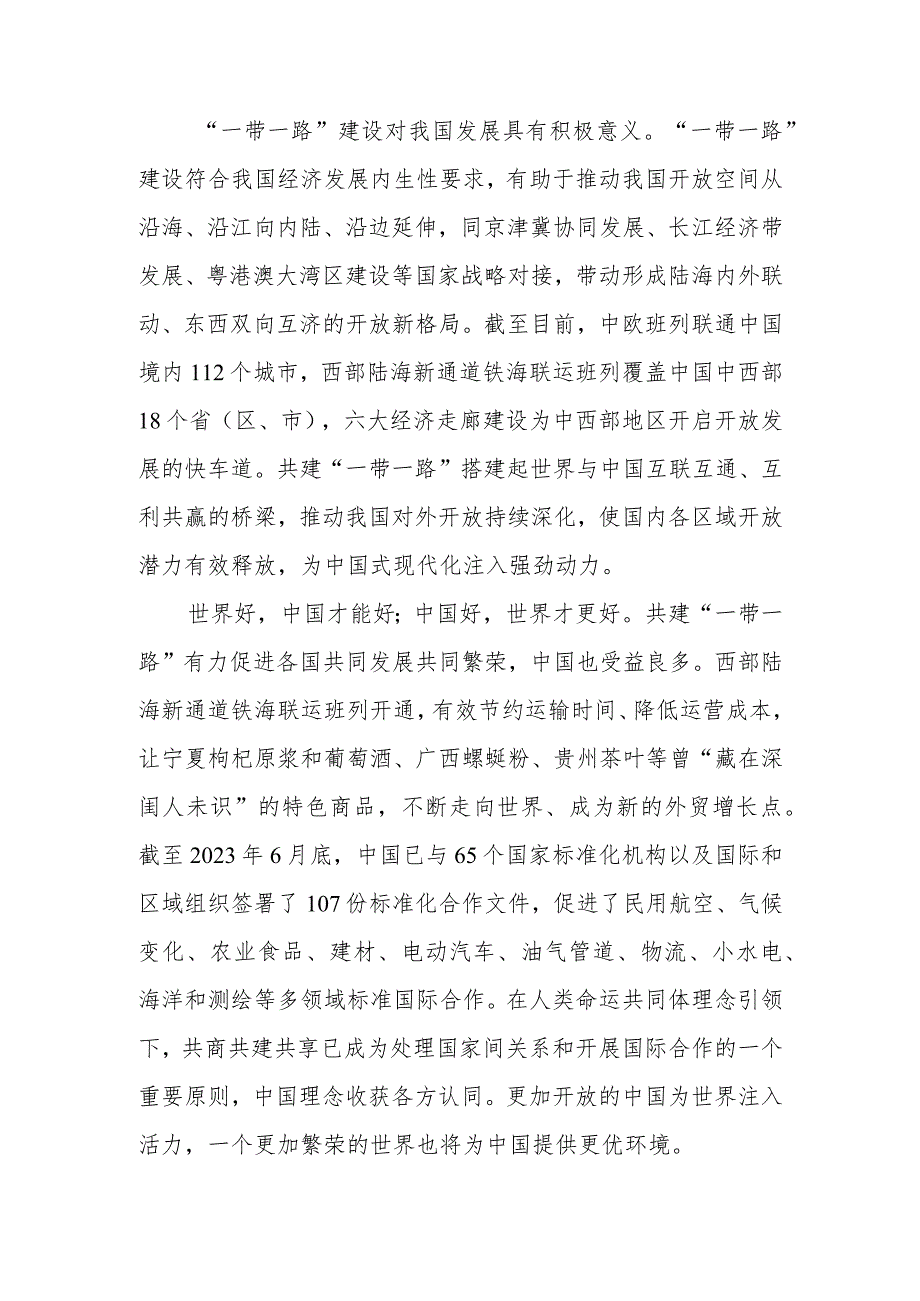 “一带一路”建设对我国发展具有积极意义。“一带一路”建设符合我国经济发展内生性要求，有助于推动我国开放空间从沿海、沿江向内陆、沿边延伸，同京津冀协同发展、长江经济带发展、粤港澳大湾区建设等国家战略对接，带动形成陆海内外联动、东西双向互济的开放新格局。截至目前，中欧班列联通中国境内112个城市，西部陆海新通道铁海联运班列覆盖中国中西部18个省（区、市），六大经济走廊建设为中西部地区开启开放发展的快车道。共建“一带一路”搭建起世界与中国互联互通、互利共赢的桥梁，推动我国对外开放持续深化，使国内各区域开放潜力有效释放，为中国式现代化注入强劲动力。

世界好，中国才能好；中国好，世界才更好。共建“一带一路”有力促进各国共同发展共同繁荣，中国也受益良多。西部陆海新通道铁海联运班列开通，有效节约运输时间、降低运营成本，让宁夏枸杞原浆和葡萄酒、广西螺蛳粉、贵州茶叶等曾“藏在深闺人未识”的特色商品，不断走向世界、成为新的外贸增长点。截至2023年6月底，中国已与65个国家标准化机构以及国际和区域组织签署了107份标准化合作文件，促进了民用航空、气候变化、农业食品、建材、电动汽车、油气管道、物流、小水电、海洋和测绘等多领域标准国际合作。在人类命运共同体理念引领下，共商共建共享已成为处理国家间关系和开展国际合作的一个重要原则，中国理念收获各方认同。更加开放的中国为世界注入活力，一个更加繁荣的世界也将为中国提供更优环境。